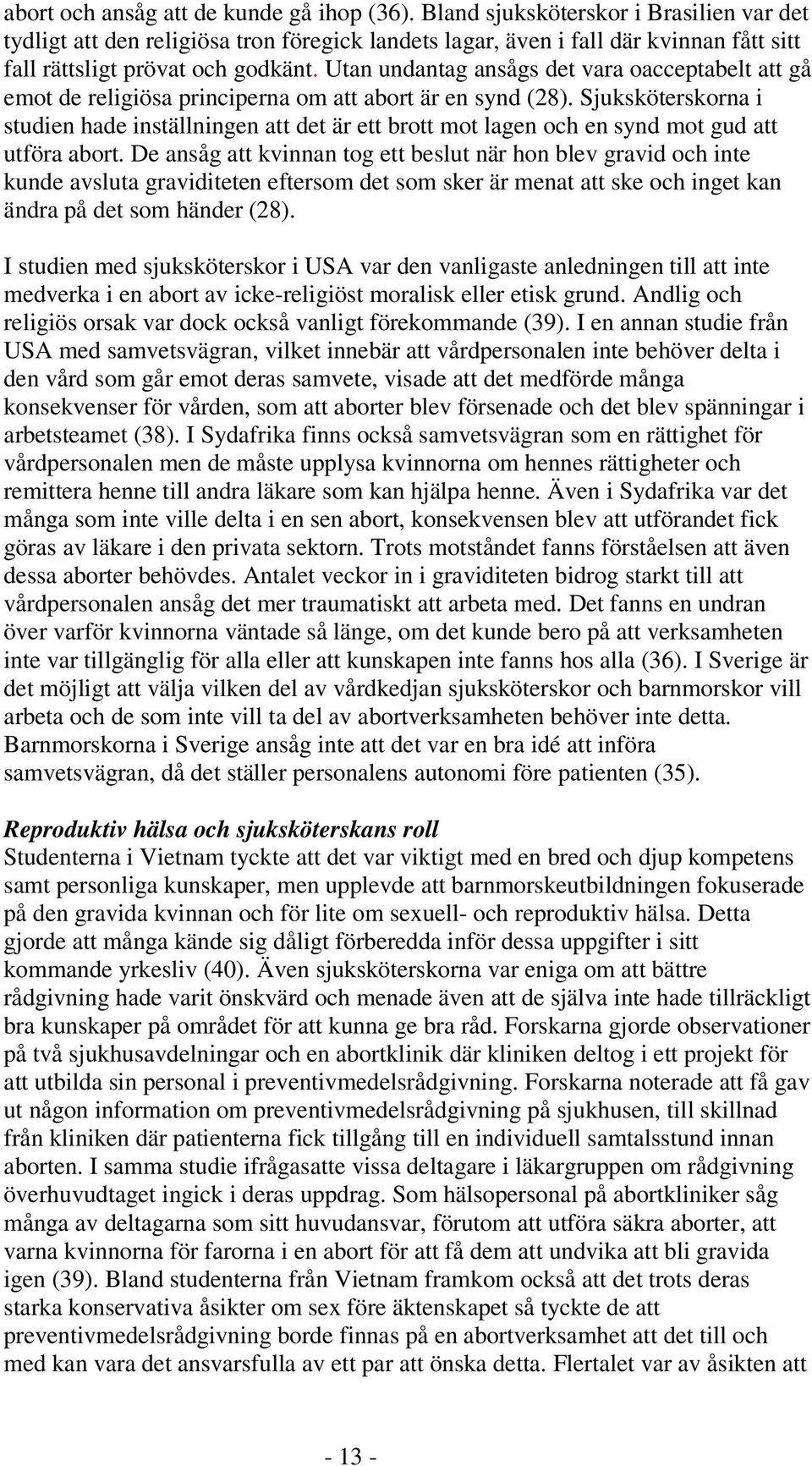 abort och ansåg att de kunde gå ihop (36). Bland sjuksköterskor i Brasilien var det tydligt att den religiösa tron föregick landets lagar, även i fall där kvinnan fått sitt fall rättsligt prövat och godkänt. Utan undantag ansågs det vara oacceptabelt att gå emot de religiösa principerna om att abort är en synd (28). Sjuksköterskorna i studien hade inställningen att det är ett brott mot lagen och en synd mot gud att utföra abort. De ansåg att kvinnan tog ett beslut när hon blev gravid och inte kunde avsluta graviditeten eftersom det som sker är menat att ske och inget kan ändra på det som händer (28).

I studien med sjuksköterskor i USA var den vanligaste anledningen till att inte medverka i en abort av icke-religiöst moralisk eller etisk grund. Andlig och religiös orsak var dock också vanligt förekommande (39). I en annan studie från USA med samvetsvägran, vilket innebär att vårdpersonalen inte behöver delta i den vård som går emot deras samvete, visade att det medförde många konsekvenser för vården, som att aborter blev försenade och det blev spänningar i arbetsteamet (38). I Sydafrika finns också samvetsvägran som en rättighet för vårdpersonalen men de måste upplysa kvinnorna om hennes rättigheter och remittera henne till andra läkare som kan hjälpa henne. Även i Sydafrika var det många som inte ville delta i en sen abort, konsekvensen blev att utförandet fick göras av läkare i den privata sektorn. Trots motståndet fanns förståelsen att även dessa aborter behövdes. Antalet veckor in i graviditeten bidrog starkt till att vårdpersonalen ansåg det mer traumatiskt att arbeta med. Det fanns en undran över varför kvinnorna väntade så länge, om det kunde bero på att verksamheten inte var tillgänglig för alla eller att kunskapen inte fanns hos alla (36). I Sverige är det möjligt att välja vilken del av vårdkedjan sjuksköterskor och barnmorskor vill arbeta och de som inte vill ta del av abortverksamheten behöver inte detta. Barnmorskorna i Sverige ansåg inte att det var en bra idé att införa samvetsvägran, då det ställer personalens autonomi före patienten (35).

Reproduktiv hälsa och sjuksköterskans roll
Studenterna i Vietnam tyckte att det var viktigt med en bred och djup kompetens samt personliga kunskaper, men upplevde att barnmorskeutbildningen fokuserade på den gravida kvinnan och för lite om sexuell- och reproduktiv hälsa. Detta gjorde att många kände sig dåligt förberedda inför dessa uppgifter i sitt kommande yrkesliv (40). Även sjuksköterskorna var eniga om att bättre rådgivning hade varit önskvärd och menade även att de själva inte hade tillräckligt bra kunskaper på området för att kunna ge bra råd. Forskarna gjorde observationer på två sjukhusavdelningar och en abortklinik där kliniken deltog i ett projekt för att utbilda sin personal i preventivmedelsrådgivning. Forskarna noterade att få gav ut någon information om preventivmedelsrådgivning på sjukhusen, till skillnad från kliniken där patienterna fick tillgång till en individuell samtalsstund innan aborten. I samma studie ifrågasatte vissa deltagare i läkargruppen om rådgivning överhuvudtaget ingick i deras uppdrag. Som hälsopersonal på abortkliniker såg många av deltagarna som sitt huvudansvar, förutom att utföra säkra aborter, att varna kvinnorna för farorna i en abort för att få dem att undvika att bli gravida igen (39). Bland studenterna från Vietnam framkom också att det trots deras starka konservativa åsikter om sex före äktenskapet så tyckte de att preventivmedelsrådgivning borde finnas på en abortverksamhet att det till och med kan vara det ansvarsfulla av ett par att önska detta. Flertalet var av åsikten att

- 13 -